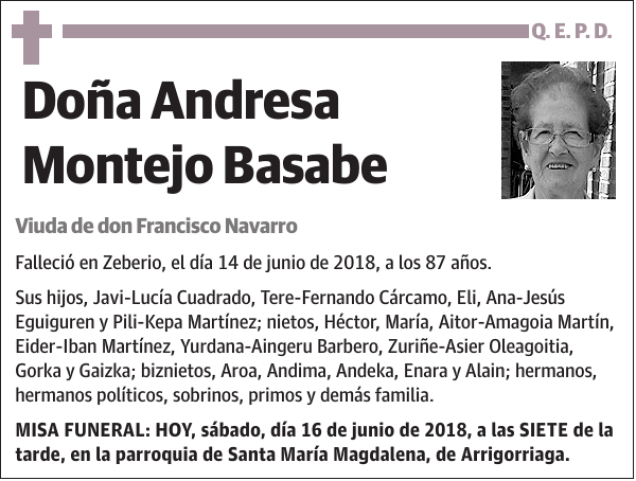 Q. E. P. D.

Doña Andresa Montejo Basabe

Viuda de don Francisco Navarro

Falleció en Zeberio, el día 14 de junio de 2018, a los 87 años.

Sus hijos, Javi-Lucía Cuadrado, Tere-Fernando Cárcamo, Eli, Ana-Jesús Eguiguren y Pili-Kepa Martínez; nietos, Héctor, María, Aitor-Amagoia Martín, Eider-Iban Martínez, Yurdana-Aingeru Barbero, Zuriñe-Asier Oleagoitia, Gorka y Gaizka; biznietos, Aroa, Andima, Andeka, Enara y Alain; hermanos, hermanos políticos, sobrinos, primos y demás familia.

MISA FUNERAL: HOY, sábado, día 16 de junio de 2018, a las SIETE de la tarde, en la parroquia de Santa María Magdalena, de Arrigorriaga.